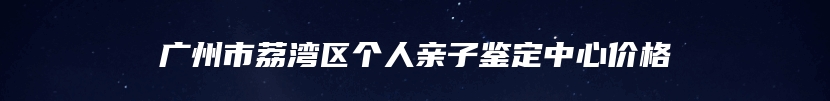 广州市荔湾区个人亲子鉴定中心价格